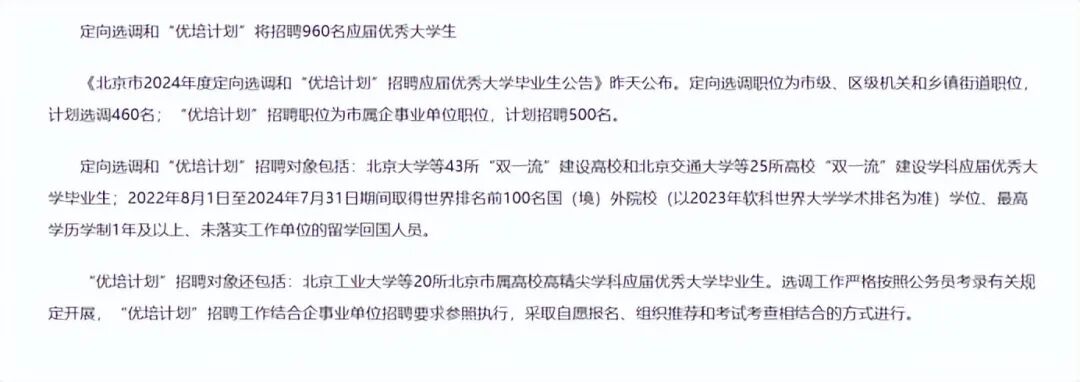 定向选调和“优培计划”将招聘960名应届优秀大学生

《北京市2024年度定向选调和“优培计划”招聘应届优秀大学毕业生公告》昨天公布。定向选调职位为市级、区级机关和乡镇街道职位，计划选调460名；“优培计划”招聘职位为市属企事业单位职位，计划招聘500名。

定向选调和“优培计划”招聘对象包括：北京大学等43所“双一流”建设高校和北京交通大学等25所高校“双一流”建设学科应届优秀大学毕业生；2022年8月1日至2024年7月31日期间取得世界排名前100名国（境）外院校（以2023年软科世界大学学术排名为准）学位、最高学历学制1年及以上、未落实工作单位的留学回国人员。

“优培计划”招聘对象还包括：北京工业大学等20所北京市属高校高精尖学科应届优秀大学毕业生。选调工作严格按照公务员考录有关规定开展，“优培计划”招聘工作结合企事业单位招聘要求参照执行，采取自愿报名、组织推荐和考试考查相结合的方式进行。